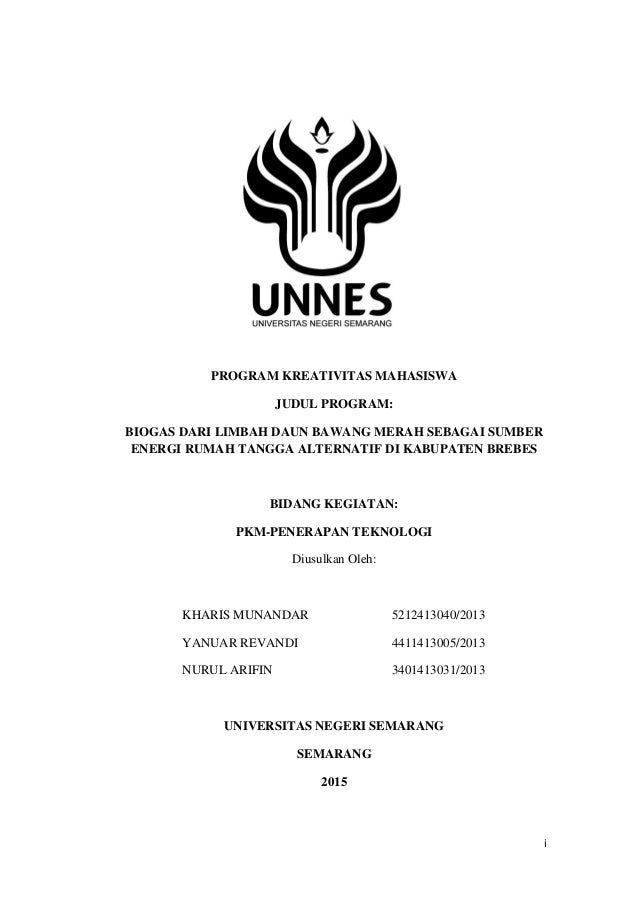 UNNES
UNIVERSITAS NEGERI SEMARANG

PROGRAM KREATIVITAS MAHASISWA

JUDUL PROGRAM:

BIOGAS DARI LIMBAH DAUN BAWANG MERAH SEBAGAI SUMBER ENERGI RUMAH TANGGA ALTERNATIF DI KABUPATEN BREBES

BIDANG KEGIATAN:

PKM-PENERAPAN TEKNOLOGI

Diusulkan Oleh:

KHARIS MUNANDAR 5212413040/2013

YANUAR REVANDI 4411413005/2013

NURUL ARIFIN 3401413031/2013

UNIVERSITAS NEGERI SEMARANG

SEMARANG

2015

i